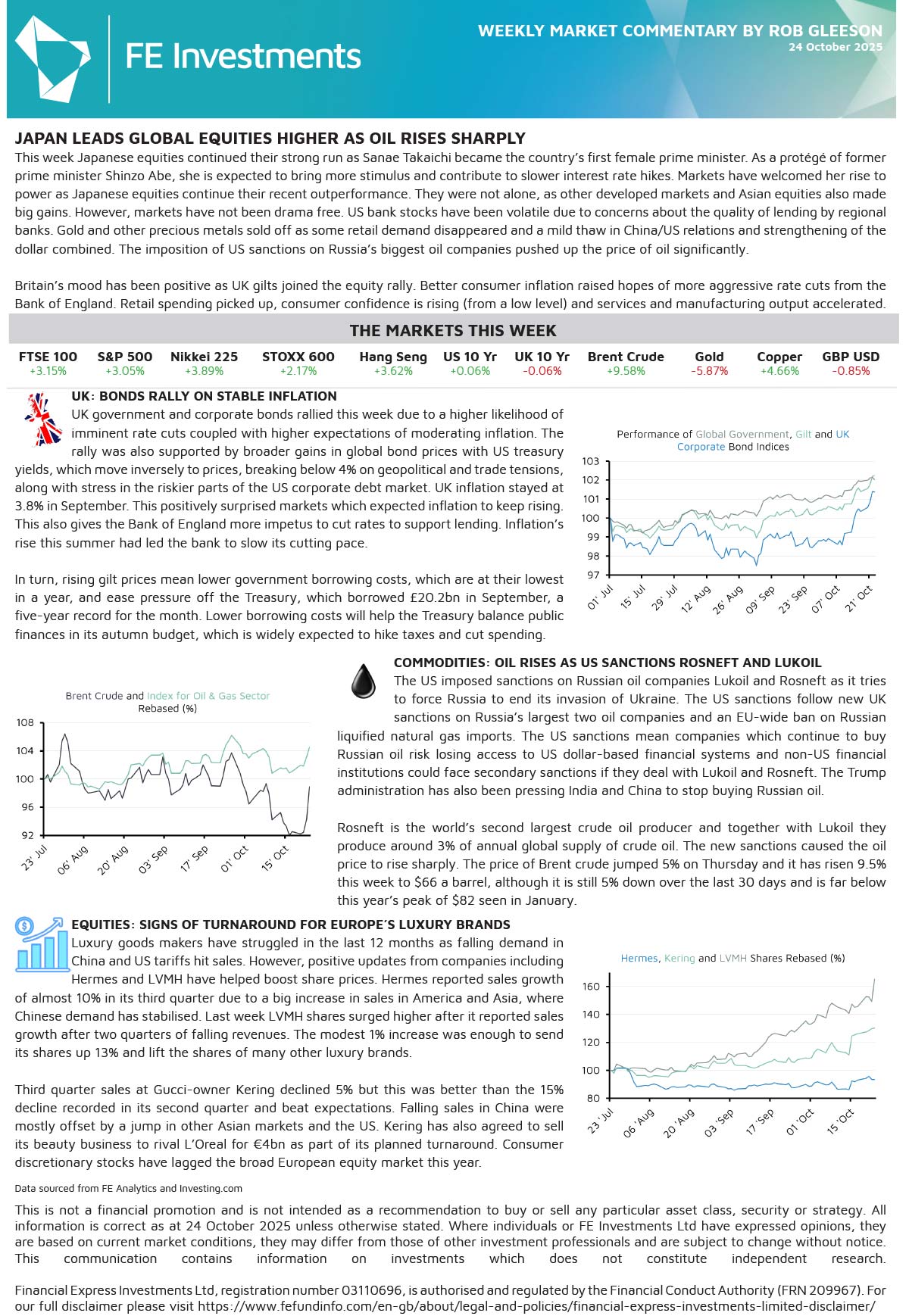 FE Investments

WEEKLY MARKET COMMENTARY BY ROB GLEESON
24 October 2025

JAPAN LEADS GLOBAL EQUITIES HIGHER AS OIL RISES SHARPLY
This week Japanese equities continued their strong run as Sanae Takaichi became the country's first female prime minister. As a protégé of former prime minister Shinzo Abe, she is expected to bring more stimulus and contribute to slower interest rate hikes. Markets have welcomed her rise to power as Japanese equities continue their recent outperformance. They were not alone, as other developed markets and Asian equities also made big gains. However, markets have not been drama free. US bank stocks have been volatile due to concerns about the quality of lending by regional banks. Gold and other precious metals sold off as some retail demand disappeared and a mild thaw in China/US relations and strengthening of the dollar combined. The imposition of US sanctions on Russia's biggest oil companies pushed up the price of oil significantly.

Britain's mood has been positive as UK gilts joined the equity rally. Better consumer inflation raised hopes of more aggressive rate cuts from the Bank of England. Retail spending picked up, consumer confidence is rising (from a low level) and services and manufacturing output accelerated.

THE MARKETS THIS WEEK

| FTSE 100 | S&P 500 | Nikkei 225 | STOXX 600 | Hang Seng | US 10 Yr | UK 10 Yr | Brent Crude | Gold | Copper | GBP USD |
|---|---|---|---|---|---|---|---|---|---|---|
| +3.15% | +3.05% | +3.89% | +2.17% | +3.62% | +0.06% | -0.06% | +9.58% | -5.87% | +4.66% | -0.85% |

UK: BONDS RALLY ON STABLE INFLATION
UK government and corporate bonds rallied this week due to a higher likelihood of imminent rate cuts coupled with higher expectations of moderating inflation. The rally was also supported by broader gains in global bond prices with US treasury yields, which move inversely to prices, breaking below 4% on geopolitical and trade tensions, along with stress in the riskier parts of the US corporate debt market. UK inflation stayed at 3.8% in September. This positively surprised markets which expected inflation to keep rising. This also gives the Bank of England more impetus to cut rates to support lending. Inflation's rise this summer had led the bank to slow its cutting pace.

In turn, rising gilt prices mean lower government borrowing costs, which are at their lowest in a year, and ease pressure off the Treasury, which borrowed £20.2bn in September, a five-year record for the month. Lower borrowing costs will help the Treasury balance public finances in its autumn budget, which is widely expected to hike taxes and cut spending.

Performance of Global Government, Gilt and UK Corporate Bond Indices
103
102
101
100
99
98
97
01' Jul
15' Jul
29' Jul
12' Aug
26' Aug
09' Sep
23' Sep
07' Oct
21' Oct

Brent Crude and Index for Oil & Gas Sector Rebased (%)
108
104
100
96
92
23' Jul
06' Aug
20' Aug
03' Sep
17' Sep
01' Oct
15' Oct

COMMODITIES: OIL RISES AS US SANCTIONS ROSNEFT AND LUKOIL
The US imposed sanctions on Russian oil companies Lukoil and Rosneft as it tries to force Russia to end its invasion of Ukraine. The US sanctions follow new UK sanctions on Russia's largest two oil companies and an EU-wide ban on Russian liquified natural gas imports. The US sanctions mean companies which continue to buy Russian oil risk losing access to US dollar-based financial systems and non-US financial institutions could face secondary sanctions if they deal with Lukoil and Rosneft. The Trump administration has also been pressing India and China to stop buying Russian oil.

Rosneft is the world's second largest crude oil producer and together with Lukoil they produce around 3% of annual global supply of crude oil. The new sanctions caused the oil price to rise sharply. The price of Brent crude jumped 5% on Thursday and it has risen 9.5% this week to $66 a barrel, although it is still 5% down over the last 30 days and is far below this year's peak of $82 seen in January.

EQUITIES: SIGNS OF TURNAROUND FOR EUROPE'S LUXURY BRANDS
Luxury goods makers have struggled in the last 12 months as falling demand in China and US tariffs hit sales. However, positive updates from companies including Hermes and LVMH have helped boost share prices. Hermes reported sales growth of almost 10% in its third quarter due to a big increase in sales in America and Asia, where Chinese demand has stabilised. Last week LVMH shares surged higher after it reported sales growth after two quarters of falling revenues. The modest 1% increase was enough to send its shares up 13% and lift the shares of many other luxury brands.

Third quarter sales at Gucci-owner Kering declined 5% but this was better than the 15% decline recorded in its second quarter and beat expectations. Falling sales in China were mostly offset by a jump in other Asian markets and the US. Kering has also agreed to sell its beauty business to rival L'Oreal for €4bn as part of its planned turnaround. Consumer discretionary stocks have lagged the broad European equity market this year.

Hermes, Kering and LVMH Shares Rebased (%)
160
140
120
100
80
23 'Jul
06 'Aug
20 'Aug
03 'Sep
17 'Sep
01 'Oct
15 'Oct

Data sourced from FE Analytics and Investing.com

This is not a financial promotion and is not intended as a recommendation to buy or sell any particular asset class, security or strategy. All information is correct as at 24 October 2025 unless otherwise stated. Where individuals or FE Investments Ltd have expressed opinions, they are based on current market conditions, they may differ from those of other investment professionals and are subject to change without notice. This communication contains information on investments which does not constitute independent research.

Financial Express Investments Ltd, registration number 03110696, is authorised and regulated by the Financial Conduct Authority (FRN 209967). For our full disclaimer please visit https://www.fefundinfo.com/en-gb/about/legal-and-policies/financial-express-investments-limited-disclaimer/